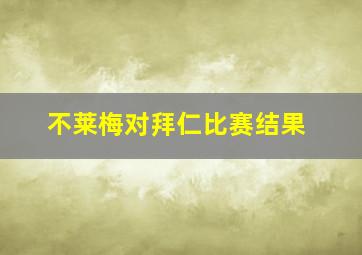 不莱梅对拜仁比赛结果